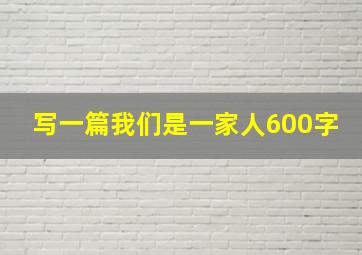 写一篇我们是一家人600字